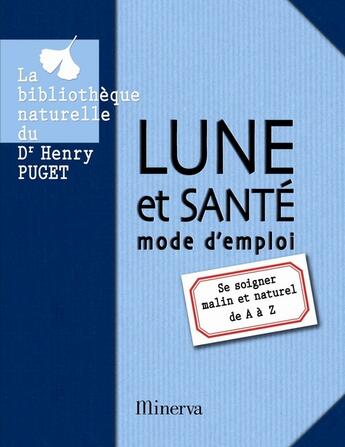 La bibliothèque naturelle du Dr Henry PUGET

LUNE et SANTÉ
mode d'emploi

Se soigner malin et naturel de A à Z

Minerva